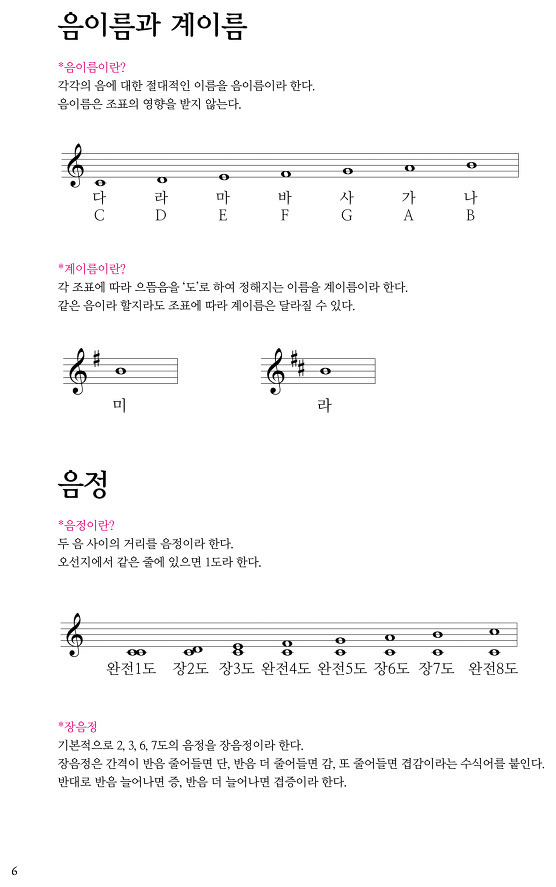 음이름과 계이름

*음이름이란?
각각의 음에 대한 절대적인 이름을 음이름이라 한다.
음이름은 조표의 영향을 받지 않는다.

다 라 마 바 사 가 나
C D E F G A B

*계이름이란?
각 조표에 따라 으뜸음을 '도'로 하여 정해지는 이름을 계이름이라 한다.
같은 음이라 할지라도 조표에 따라 계이름은 달라질 수 있다.

미 라

음정

*음정이란?
두 음 사이의 거리를 음정이라 한다.
오선지에서 같은 줄에 있으면 1도라 한다.

완전1도 장2도 장3도 완전4도 완전5도 장6도 장7도 완전8도

*장음정
기본적으로 2, 3, 6, 7도의 음정을 장음정이라 한다.
장음정은 간격이 반음 줄어들면 단, 반음 더 줄어들면 감, 또 줄어들면 겹감이라는 수식어를 붙인다.
반대로 반음 늘어나면 증, 반음 더 늘어나면 겹증이라 한다.

6